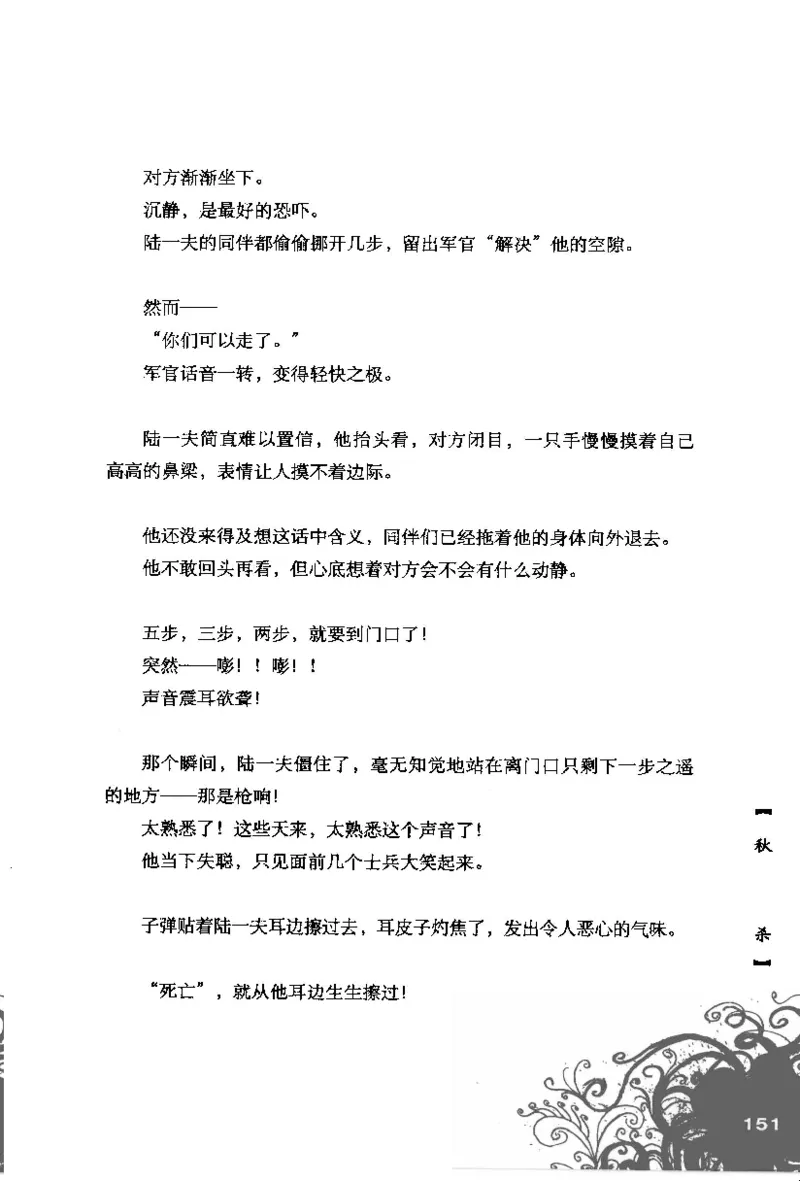 对方渐渐坐下。
沉静，是最好的恐吓。
陆一夫的同伴都偷偷挪开几步，留出军官“解决”他的空隙。

然而——
“你们可以走了。”
军官话音一转，变得轻快之极。

陆一夫简直难以置信，他抬头看，对方闭目，一只手慢慢摸着自己高高的鼻梁，表情让人摸不着边际。

他还没来得及想这话中含义，同伴们已经拖着他的身体向外退去。
他不敢回头再看，但心底想着对方会不会有什么动静。

五步，三步，两步，就要到门口了！
突然——嘭！！嘭！！
声音震耳欲聋！

那个瞬间，陆一夫僵住了，毫无知觉地站在离门口只剩下一步之遥的地方——那是枪响！
太熟悉了！这些天来，太熟悉这个声音了！
他当下失聪，只见面前几个士兵大笑起来。

子弹贴着陆一夫耳边擦过去，耳皮子灼焦了，发出令人恶心的气味。

“死亡”，就从他耳边生生擦过！

秋 杀

151